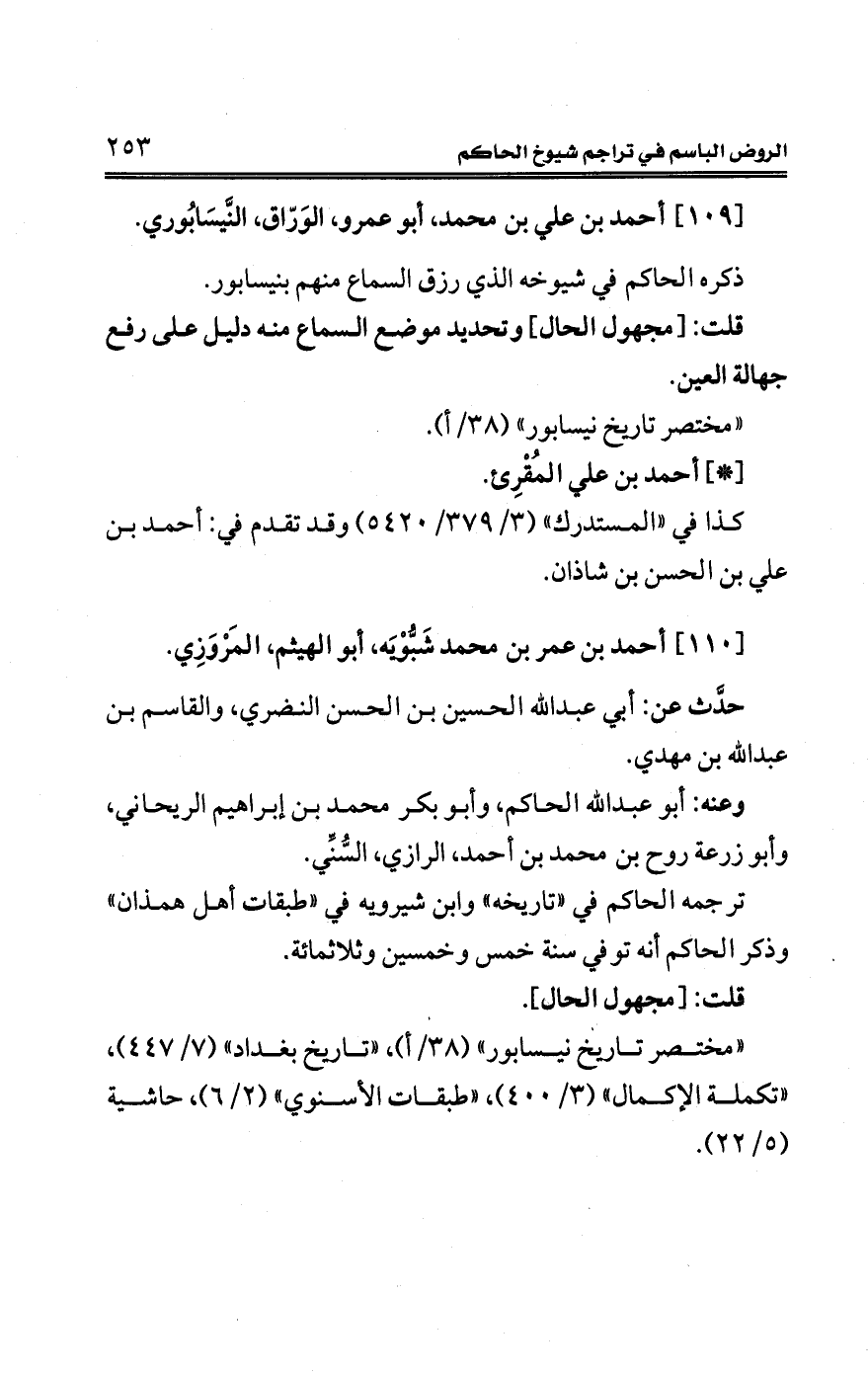 الروض الباسم في تراجم شيوخ الحاكم ٢٥٣

[١٠٩] أحمد بن علي بن محمد، أبو عمرو، الوَرّاق، النَّيسَابُوري.

ذكره الحاكم في شيوخه الذي رزق السماع منهم بنيسابور.

قلت: [مجهول الحال] وتحديد موضع السماع منه دليل على رفع جهالة العين.

«مختصر تاريخ نيسابور» (٣٨/ أ).

[*] أحمد بن علي المُقْرِئ.

كذا في «المستدرك» (٣/ ٣٧٩/ ٥٤٢٠) وقد تقدم في: أحمد بن علي بن الحسن بن شاذان.

[١١٠] أحمد بن عمر بن محمد شَبُّوْيَه، أبو الهيثم، المَرْوَزِي.

حدَّث عن: أبي عبدالله الحسين بن الحسن النضري، والقاسم بن عبدالله بن مهدي.

وعنه: أبو عبدالله الحاكم، وأبو بكر محمد بن إبراهيم الريحاني، وأبو زرعة روح بن محمد بن أحمد، الرازي، السُّنِّي.

ترجمه الحاكم في «تاريخه» وابن شيرويه في «طبقات أهل همذان» وذكر الحاكم أنه توفي سنة خمس وخمسين وثلاثمائة.

قلت: [مجهول الحال].

«مختصر تاريخ نيسابور» (٣٨/ أ)، «تاريخ بغداد» (٧/ ٤٤٧)، «تكملة الإكمال» (٣/ ٤٠٠)، «طبقات الأسنوي» (٢/ ٦)، حاشية (٥/ ٢٢).